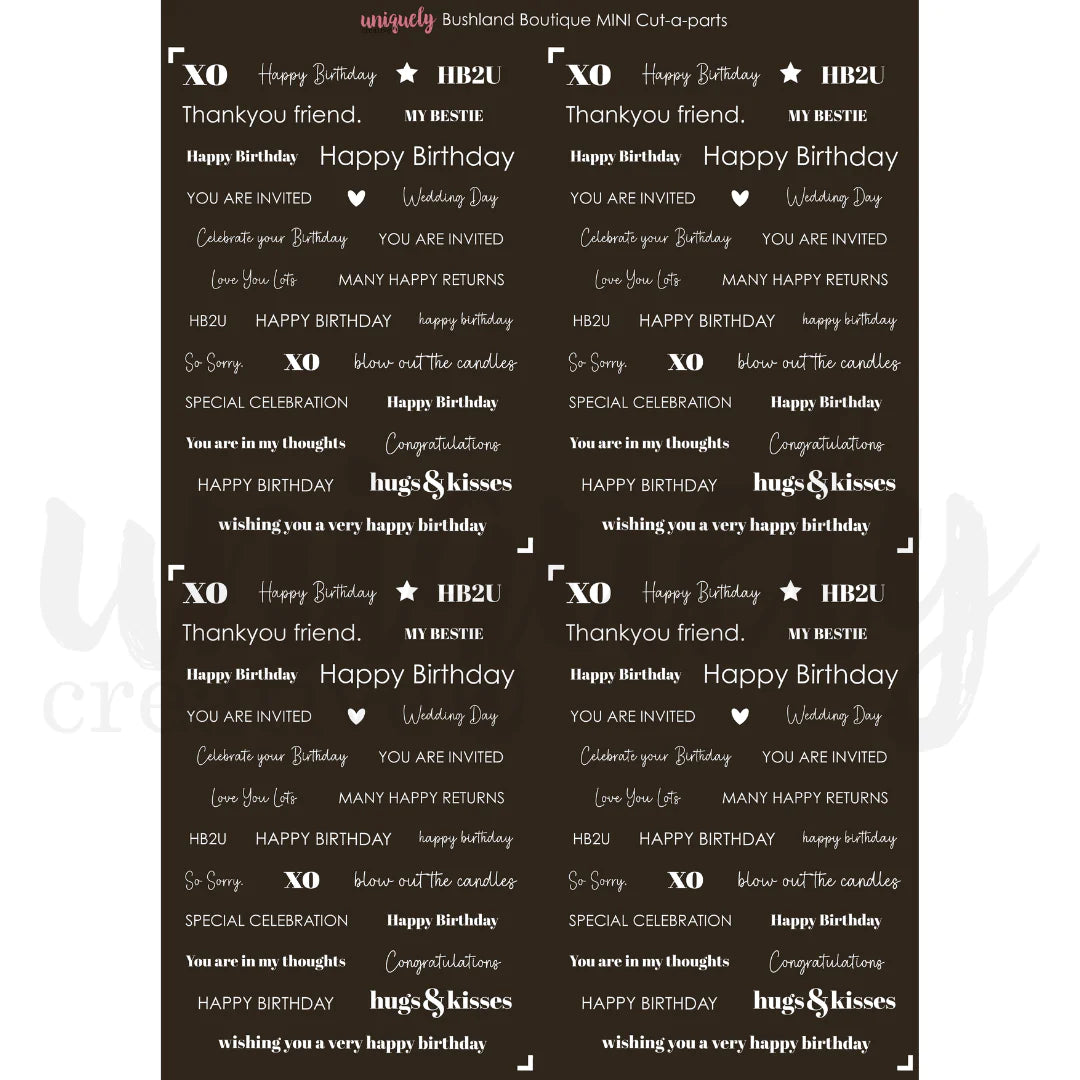 uniquely Bushland Boutique MINI Cut-a-parts

XO Happy Birthday HB2U
Thankyou friend. MY BESTIE
Happy Birthday Happy Birthday
YOU ARE INVITED Wedding Day
Celebrate your Birthday YOU ARE INVITED
Love You Lots MANY HAPPY RETURNS
HB2U HAPPY BIRTHDAY happy birthday
So Sorry. XO blow out the candles
SPECIAL CELEBRATION Happy Birthday
You are in my thoughts Congratulations
HAPPY BIRTHDAY hugs & kisses
wishing you a very happy birthday

XO Happy Birthday HB2U
Thankyou friend. MY BESTIE
Happy Birthday Happy Birthday
YOU ARE INVITED Wedding Day
Celebrate your Birthday YOU ARE INVITED
Love You Lots MANY HAPPY RETURNS
HB2U HAPPY BIRTHDAY happy birthday
So Sorry. XO blow out the candles
SPECIAL CELEBRATION Happy Birthday
You are in my thoughts Congratulations
HAPPY BIRTHDAY hugs & kisses
wishing you a very happy birthday

XO Happy Birthday HB2U
Thankyou friend. MY BESTIE
Happy Birthday Happy Birthday
YOU ARE INVITED Wedding Day
Celebrate your Birthday YOU ARE INVITED
Love You Lots MANY HAPPY RETURNS
HB2U HAPPY BIRTHDAY happy birthday
So Sorry. XO blow out the candles
SPECIAL CELEBRATION Happy Birthday
You are in my thoughts Congratulations
HAPPY BIRTHDAY hugs & kisses
wishing you a very happy birthday

XO Happy Birthday HB2U
Thankyou friend. MY BESTIE
Happy Birthday Happy Birthday
YOU ARE INVITED Wedding Day
Celebrate your Birthday YOU ARE INVITED
Love You Lots MANY HAPPY RETURNS
HB2U HAPPY BIRTHDAY happy birthday
So Sorry. XO blow out the candles
SPECIAL CELEBRATION Happy Birthday
You are in my thoughts Congratulations
HAPPY BIRTHDAY hugs & kisses
wishing you a very happy birthday

uniquely creative